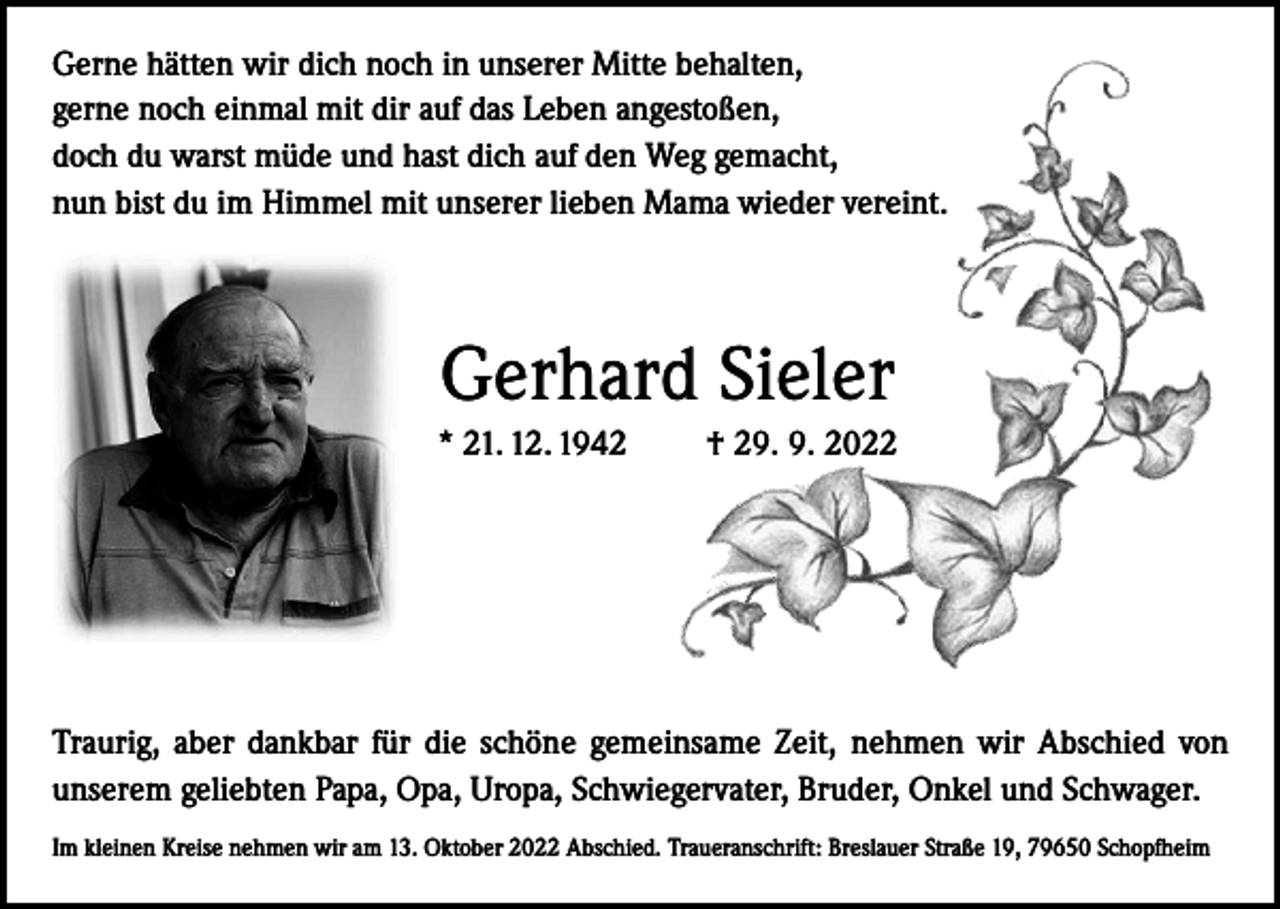 Gerne hätten wir dich noch in unserer Mitte behalten,
gerne noch einmal mit dir auf das Leben angestoßen,
doch du warst müde und hast dich auf den Weg gemacht,
nun bist du im Himmel mit unserer lieben Mama wieder vereint.

Gerhard Sieler

* 21. 12. 1942 † 29. 9. 2022

Traurig, aber dankbar für die schöne gemeinsame Zeit, nehmen wir Abschied von unserem geliebten Papa, Opa, Uropa, Schwiegervater, Bruder, Onkel und Schwager.

Im kleinen Kreise nehmen wir am 13. Oktober 2022 Abschied. Traueranschrift: Breslauer Straße 19, 79650 Schopfheim